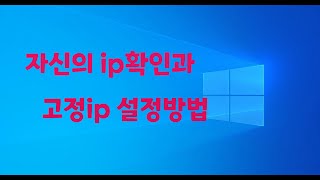 자신의 ip확인과

고정ip 설정방법